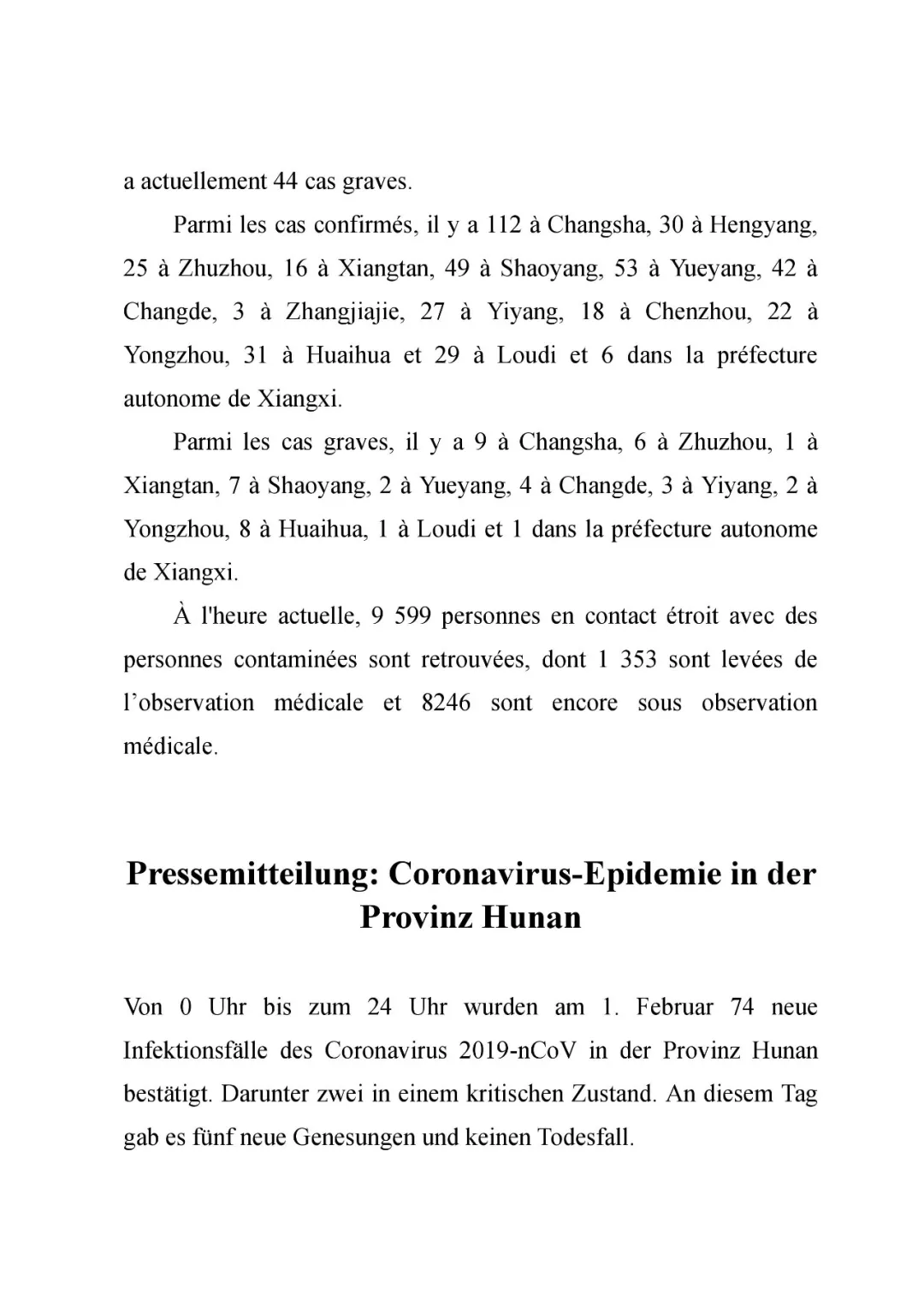 a actuellement 44 cas graves.

Parmi les cas confirmés, il y a 112 à Changsha, 30 à Hengyang, 25 à Zhuzhou, 16 à Xiangtan, 49 à Shaoyang, 53 à Yueyang, 42 à Changde, 3 à Zhangjiajie, 27 à Yiyang, 18 à Chenzhou, 22 à Yongzhou, 31 à Huaihua et 29 à Loudi et 6 dans la préfecture autonome de Xiangxi.

Parmi les cas graves, il y a 9 à Changsha, 6 à Zhuzhou, 1 à Xiangtan, 7 à Shaoyang, 2 à Yueyang, 4 à Changde, 3 à Yiyang, 2 à Yongzhou, 8 à Huaihua, 1 à Loudi et 1 dans la préfecture autonome de Xiangxi.

À l'heure actuelle, 9 599 personnes en contact étroit avec des personnes contaminées sont retrouvées, dont 1 353 sont levées de l’observation médicale et 8246 sont encore sous observation médicale.

Pressemitteilung: Coronavirus-Epidemie in der Provinz Hunan

Von 0 Uhr bis zum 24 Uhr wurden am 1. Februar 74 neue Infektionsfälle des Coronavirus 2019-nCoV in der Provinz Hunan bestätigt. Darunter zwei in einem kritischen Zustand. An diesem Tag gab es fünf neue Genesungen und keinen Todesfall.